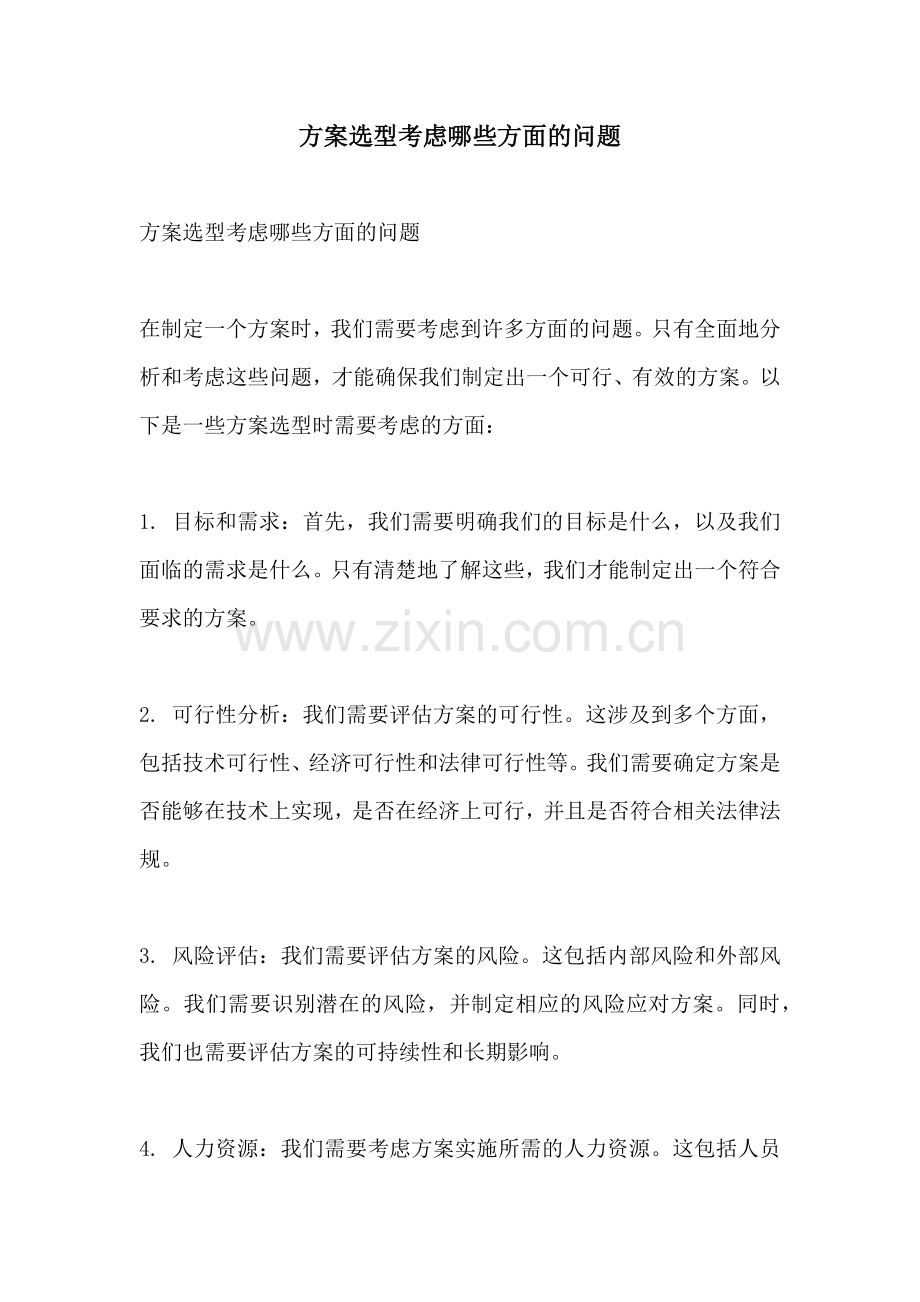 方案选型考虑哪些方面的问题

方案选型考虑哪些方面的问题

在制定一个方案时，我们需要考虑到许多方面的问题。只有全面地分析和考虑这些问题，才能确保我们制定出一个可行、有效的方案。以下是一些方案选型时需要考虑的方面：

1.目标和需求：首先，我们需要明确我们的目标是什么，以及我们面临的需求是什么。只有清楚地了解这些，我们才能制定出一个符合要求的方案。

2.可行性分析：我们需要评估方案的可行性。这涉及到多个方面，包括技术可行性、经济可行性和法律可行性等。我们需要确定方案是否能够在技术上实现，是否在经济上可行，并且是否符合相关法律法规。

3.风险评估：我们需要评估方案的风险。这包括内部风险和外部风险。我们需要识别潜在的风险，并制定相应的风险应对方案。同时，我们也需要评估方案的可持续性和长期影响。

4.人力资源：我们需要考虑方案实施所需的人力资源。这包括人员

www.zixin.com.cn